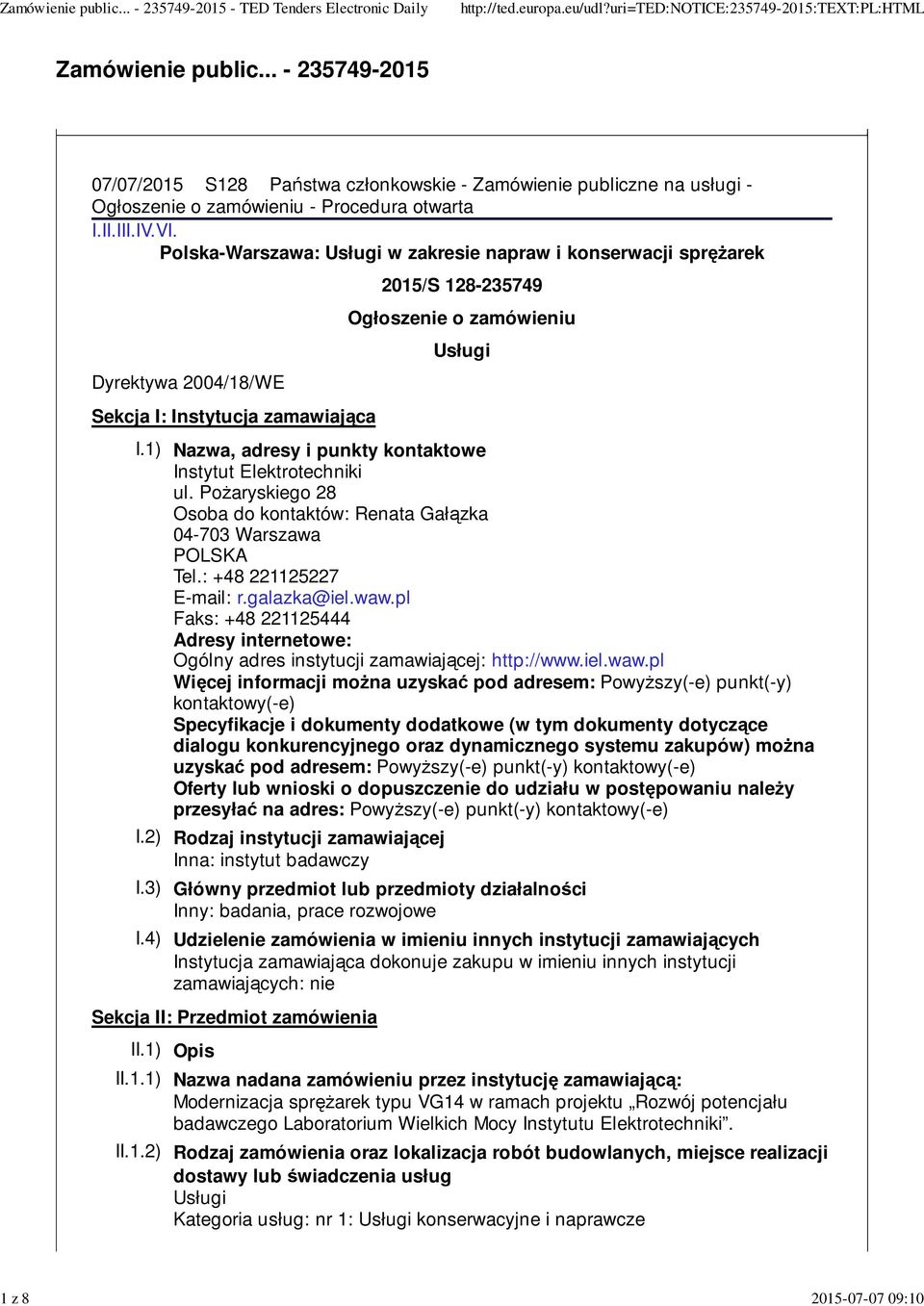 Zamówienie public... - 235749-2015 - TED Tenders Electronic Daily http://ted.europa.eu/udl?uri=TED:NOTICE:235749-2015:TEXT:PL:HTML

Zamówienie public... - 235749-2015

07/07/2015 S128 Państwa członkowskie - Zamówienie publiczne na usługi - Ogłoszenie o zamówieniu - Procedura otwarta

I.II.III.IV.VI.

Polska-Warszawa: Usługi w zakresie napraw i konserwacji sprężarek

2015/S 128-235749

Ogłoszenie o zamówieniu

Usługi

Dyrektywa 2004/18/WE

Sekcja I: Instytucja zamawiająca

I.1) Nazwa, adresy i punkty kontaktowe
Instytut Elektrotechniki
ul. Pożaryskiego 28
Osoba do kontaktów: Renata Gałązka
04-703 Warszawa
POLSKA
Tel.: +48 221125227
E-mail: r.galazka@iel.waw.pl
Faks: +48 221125444
Adresy internetowe:
Ogólny adres instytucji zamawiającej: http://www.iel.waw.pl
Więcej informacji można uzyskać pod adresem: Powyższy(-e) punkt(-y) kontaktowy(-e)
Specyfikacje i dokumenty dodatkowe (w tym dokumenty dotyczące dialogu konkurencyjnego oraz dynamicznego systemu zakupów) można uzyskać pod adresem: Powyższy(-e) punkt(-y) kontaktowy(-e)
Oferty lub wnioski o dopuszczenie do udziału w postępowaniu należy przesyłać na adres: Powyższy(-e) punkt(-y) kontaktowy(-e)

I.2) Rodzaj instytucji zamawiającej
Inna: instytut badawczy

I.3) Główny przedmiot lub przedmioty działalności
Inny: badania, prace rozwojowe

I.4) Udzielenie zamówienia w imieniu innych instytucji zamawiających
Instytucja zamawiająca dokonuje zakupu w imieniu innych instytucji zamawiających: nie

Sekcja II: Przedmiot zamówienia

II.1) Opis

II.1.1) Nazwa nadana zamówieniu przez instytucję zamawiającą:
Modernizacja sprężarek typu VG14 w ramach projektu „Rozwój potencjału badawczego Laboratorium Wielkich Mocy Instytutu Elektrotechniki”.

II.1.2) Rodzaj zamówienia oraz lokalizacja robót budowlanych, miejsce realizacji dostawy lub świadczenia usług
Usługi
Kategoria usług: nr 1: Usługi konserwacyjne i naprawcze

1 z 8 2015-07-07 09:10